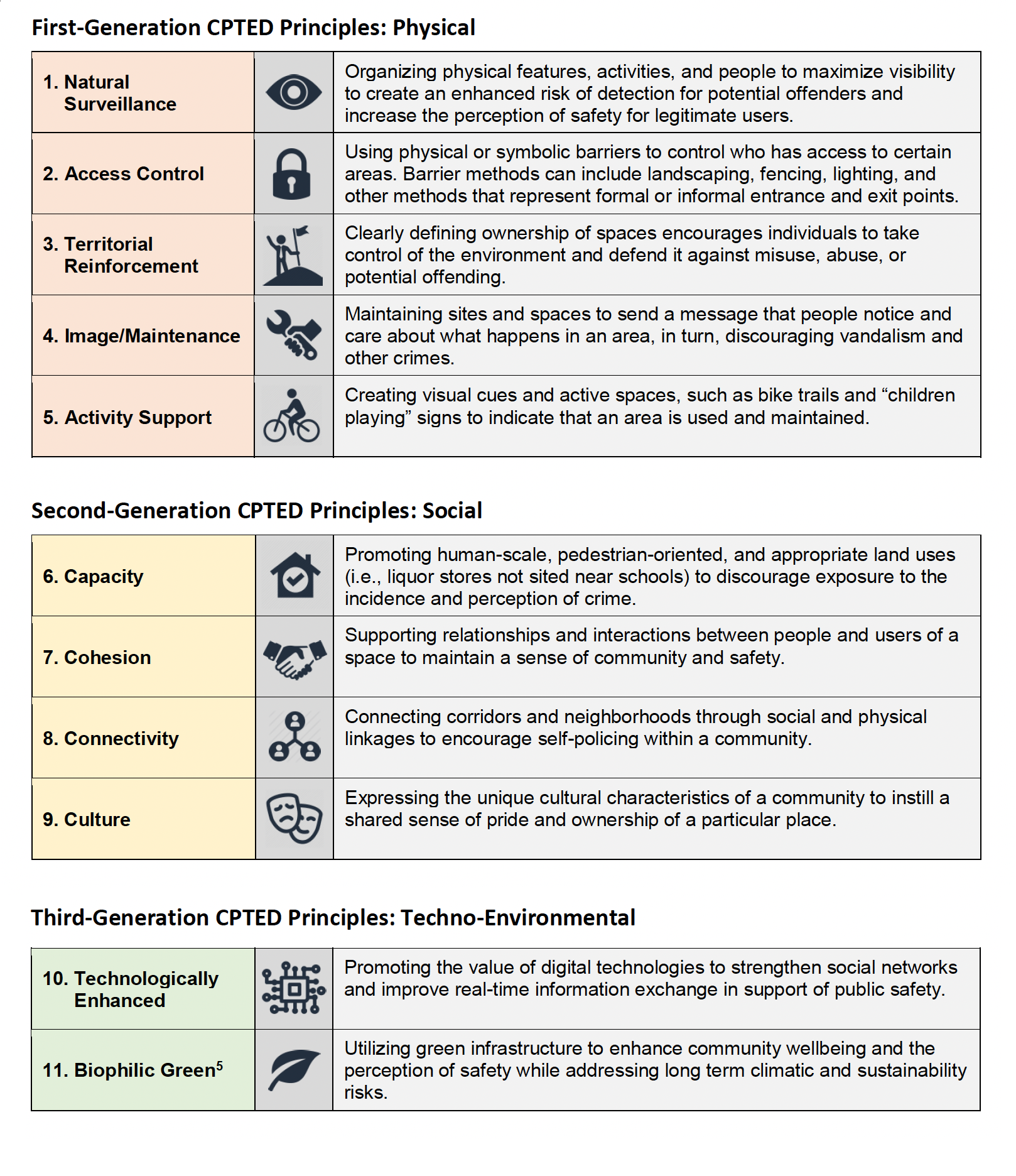 First-Generation CPTED Principles: Physical

| | |
|---|---|
| 1. Natural Surveillance | Organizing physical features, activities, and people to maximize visibility to create an enhanced risk of detection for potential offenders and increase the perception of safety for legitimate users. |
| 2. Access Control | Using physical or symbolic barriers to control who has access to certain areas. Barrier methods can include landscaping, fencing, lighting, and other methods that represent formal or informal entrance and exit points. |
| 3. Territorial Reinforcement | Clearly defining ownership of spaces encourages individuals to take control of the environment and defend it against misuse, abuse, or potential offending. |
| 4. Image/Maintenance | Maintaining sites and spaces to send a message that people notice and care about what happens in an area, in turn, discouraging vandalism and other crimes. |
| 5. Activity Support | Creating visual cues and active spaces, such as bike trails and “children playing” signs to indicate that an area is used and maintained. |

Second-Generation CPTED Principles: Social

| | |
|---|---|
| 6. Capacity | Promoting human-scale, pedestrian-oriented, and appropriate land uses (i.e., liquor stores not sited near schools) to discourage exposure to the incidence and perception of crime. |
| 7. Cohesion | Supporting relationships and interactions between people and users of a space to maintain a sense of community and safety. |
| 8. Connectivity | Connecting corridors and neighborhoods through social and physical linkages to encourage self-policing within a community. |
| 9. Culture | Expressing the unique cultural characteristics of a community to instill a shared sense of pride and ownership of a particular place. |

Third-Generation CPTED Principles: Techno-Environmental

| | |
|---|---|
| 10. Technologically Enhanced | Promoting the value of digital technologies to strengthen social networks and improve real-time information exchange in support of public safety. |
| 11. Biophilic Green$^5$ | Utilizing green infrastructure to enhance community wellbeing and the perception of safety while addressing long term climatic and sustainability risks. |